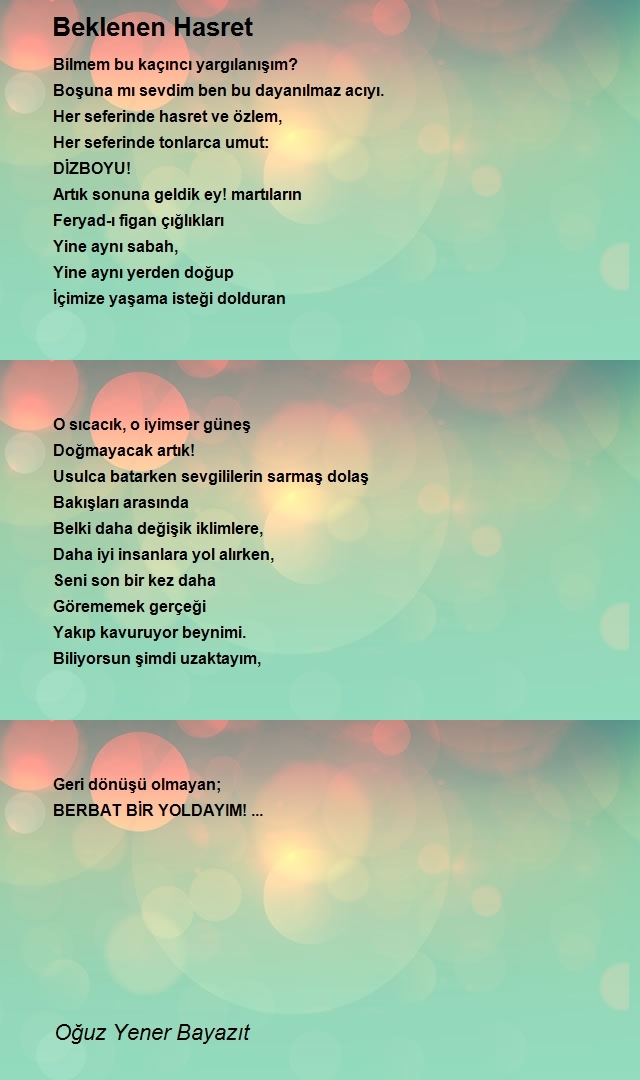 Beklenen Hasret

Bilmem bu kaçıncı yargılanışım?
Boşuna mı sevdim ben bu dayanılmaz acıyı.
Her seferinde hasret ve özlem,
Her seferinde tonlarca umut:
DİZBOYU!
Artık sonuna geldik ey! martıların
Feryad-ı figan çığlıkları
Yine aynı sabah,
Yine aynı yerden doğup
İçimize yaşama isteği dolduran

O sıcacık, o iyimser güneş
Doğmayacak artık!
Usulca batarken sevgililerin sarmaş dolaş
Bakışları arasında
Belki daha değişik iklimlere,
Daha iyi insanlara yol alırken,
Seni son bir kez daha
Görememek gerçeği
Yakıp kavuruyor beynimi.
Biliyorsun şimdi uzaktayım,

Geri dönüşü olmayan;
BERBAT BİR YOLDAYIM! ...

Oğuz Yener Bayazıt